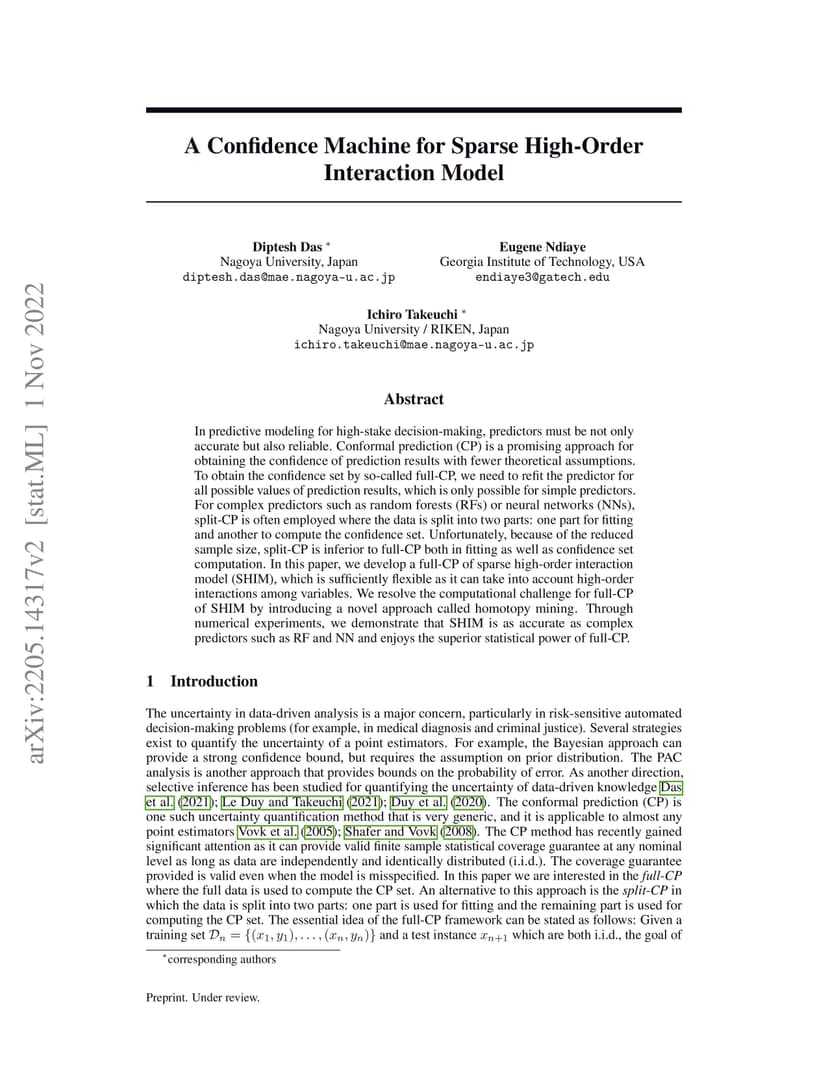 arXiv:2205.14317v2 [stat.ML] 1 Nov 2022

A Confidence Machine for Sparse High-Order Interaction Model

Diptesh Das *
Nagoya University, Japan
diptesh.das@mae.nagoya-u.ac.jp

Eugene Ndiaye
Georgia Institute of Technology, USA
endiaye3@gatech.edu

Ichiro Takeuchi *
Nagoya University / RIKEN, Japan
ichiro.takeuchi@mae.nagoya-u.ac.jp

Abstract

In predictive modeling for high-stake decision-making, predictors must be not only accurate but also reliable. Conformal prediction (CP) is a promising approach for obtaining the confidence of prediction results with fewer theoretical assumptions. To obtain the confidence set by so-called full-CP, we need to refit the predictor for all possible values of prediction results, which is only possible for simple predictors. For complex predictors such as random forests (RFs) or neural networks (NNs), split-CP is often employed where the data is split into two parts: one part for fitting and another to compute the confidence set. Unfortunately, because of the reduced sample size, split-CP is inferior to full-CP both in fitting as well as confidence set computation. In this paper, we develop a full-CP of sparse high-order interaction model (SHIM), which is sufficiently flexible as it can take into account high-order interactions among variables. We resolve the computational challenge for full-CP of SHIM by introducing a novel approach called homotopy mining. Through numerical experiments, we demonstrate that SHIM is as accurate as complex predictors such as RF and NN and enjoys the superior statistical power of full-CP.

1 Introduction

The uncertainty in data-driven analysis is a major concern, particularly in risk-sensitive automated decision-making problems (for example, in medical diagnosis and criminal justice). Several strategies exist to quantify the uncertainty of a point estimators. For example, the Bayesian approach can provide a strong confidence bound, but requires the assumption on prior distribution. The PAC analysis is another approach that provides bounds on the probability of error. As another direction, selective inference has been studied for quantifying the uncertainty of data-driven knowledge Das et al. (2021); Le Duy and Takeuchi (2021); Duy et al. (2020). The conformal prediction (CP) is one such uncertainty quantification method that is very generic, and it is applicable to almost any point estimators Vovk et al. (2005); Shafer and Vovk (2008). The CP method has recently gained significant attention as it can provide valid finite sample statistical coverage guarantee at any nominal level as long as data are independently and identically distributed (i.i.d.). The coverage guarantee provided is valid even when the model is misspecified. In this paper we are interested in the full-CP where the full data is used to compute the CP set. An alternative to this approach is the split-CP in which the data is split into two parts: one part is used for fitting and the remaining part is used for computing the CP set. The essential idea of the full-CP framework can be stated as follows: Given a training set $\mathcal{D}_n = \{(x_1, y_1), \ldots, (x_n, y_n)\}$ and a test instance $x_{n+1}$ which are both i.i.d., the goal of

*corresponding authors

Preprint. Under review.